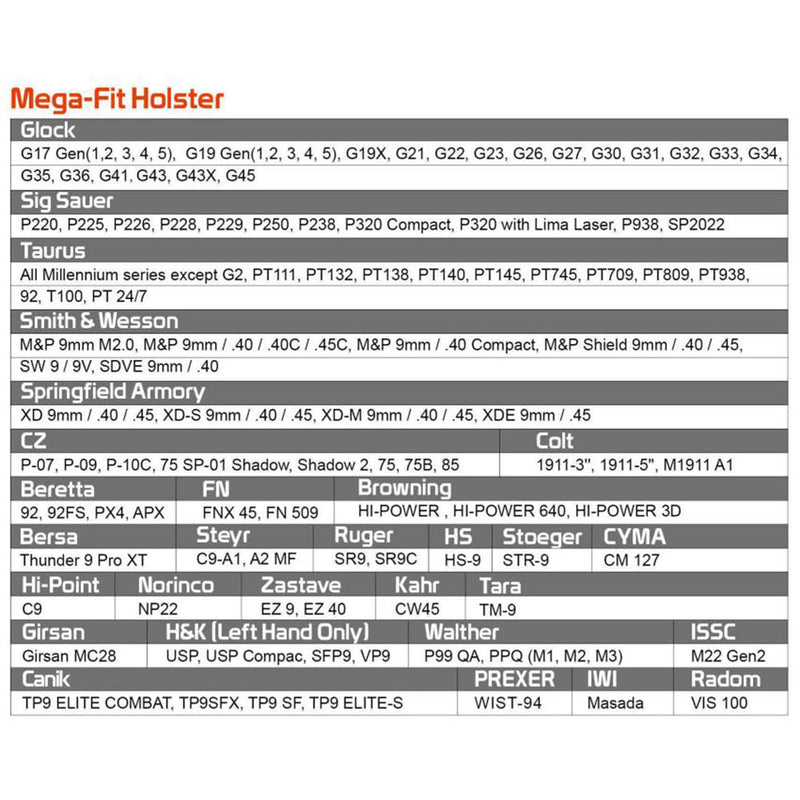 Mega-Fit Holster

Glock
G17 Gen(1,2, 3, 4, 5), G19 Gen(1,2, 3, 4, 5), G19X, G21, G22, G23, G26, G27, G30, G31, G32, G33, G34, G35, G36, G41, G43, G43X, G45

Sig Sauer
P220, P225, P226, P228, P229, P250, P238, P320 Compact, P320 with Lima Laser, P938, SP2022

Taurus
All Millennium series except G2, PT111, PT132, PT138, PT140, PT145, PT745, PT709, PT809, PT938, 92, T100, PT 24/7

Smith & Wesson
M&P 9mm M2.0, M&P 9mm / .40 / .40C / .45C, M&P 9mm / .40 Compact, M&P Shield 9mm / .40 / .45, SW 9 / 9V, SDVE 9mm / .40

Springfield Armory
XD 9mm / .40 / .45, XD-S 9mm / .40 / .45, XD-M 9mm / .40 / .45, XDE 9mm / .45

| CZ | Colt |
|---|---|
| P-07, P-09, P-10C, 75 SP-01 Shadow, Shadow 2, 75, 75B, 85 | 1911-3", 1911-5", M1911 A1 |

| Beretta | FN | Browning |
|---|---|---|
| 92, 92FS, PX4, APX | FNX 45, FN 509 | HI-POWER , HI-POWER 640, HI-POWER 3D |

| Bersa | Steyr | Ruger | HS | Stoeger | CYMA |
|---|---|---|---|---|---|
| Thunder 9 Pro XT | C9-A1, A2 MF | SR9, SR9C | HS-9 | STR-9 | CM 127 |

| Hi-Point | Norinco | Zastave | Kahr | Tara |
|---|---|---|---|---|
| C9 | NP22 | EZ 9, EZ 40 | CW45 | TM-9 |

| Girsan | H&K (Left Hand Only) | Walther | ISSC |
|---|---|---|---|
| Girsan MC28 | USP, USP Compac, SFP9, VP9 | P99 QA, PPQ (M1, M2, M3) | M22 Gen2 |

| Canik | PREXER | IWI | Radom |
|---|---|---|---|
| TP9 ELITE COMBAT, TP9SFX, TP9 SF, TP9 ELITE-S | WIST-94 | Masada | VIS 100 |